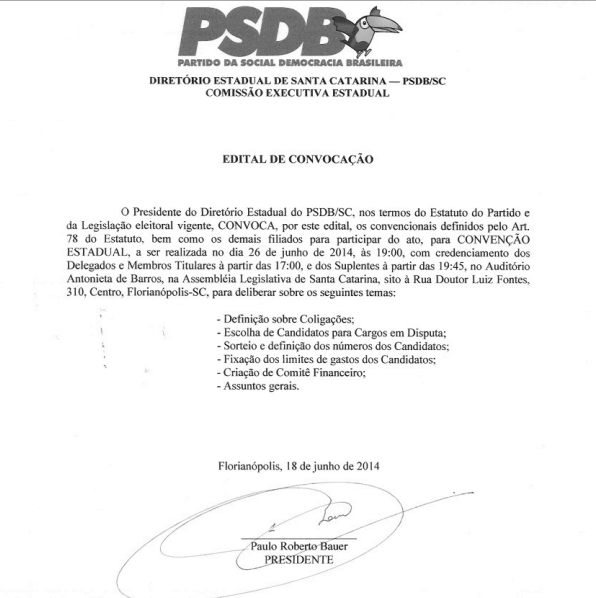 PSDB
PARTIDO DA SOCIAL DEMOCRACIA BRASILEIRA

DIRETÓRIO ESTADUAL DE SANTA CATARINA — PSDB/SC
COMISSÃO EXECUTIVA ESTADUAL

EDITAL DE CONVOCAÇÃO

O Presidente do Diretório Estadual do PSDB/SC, nos termos do Estatuto do Partido e da Legislação eleitoral vigente, CONVOCA, por este edital, os convencionais definidos pelo Art. 78 do Estatuto, bem como os demais filiados para participar do ato, para CONVENÇÃO ESTADUAL, a ser realizada no dia 26 de junho de 2014, às 19:00, com credenciamento dos Delegados e Membros Titulares à partir das 17:00, e dos Suplentes à partir das 19:45, no Auditório Antonieta de Barros, na Assembléia Legislativa de Santa Catarina, sito à Rua Doutor Luiz Fontes, 310, Centro, Florianópolis-SC, para deliberar sobre os seguintes temas:

- Definição sobre Coligações;
- Escolha de Candidatos para Cargos em Disputa;
- Sorteio e definição dos números dos Candidatos;
- Fixação dos limites de gastos dos Candidatos;
- Criação de Comitê Financeiro;
- Assuntos gerais.

Florianópolis, 18 de junho de 2014

Paulo Roberto Bauer
PRESIDENTE